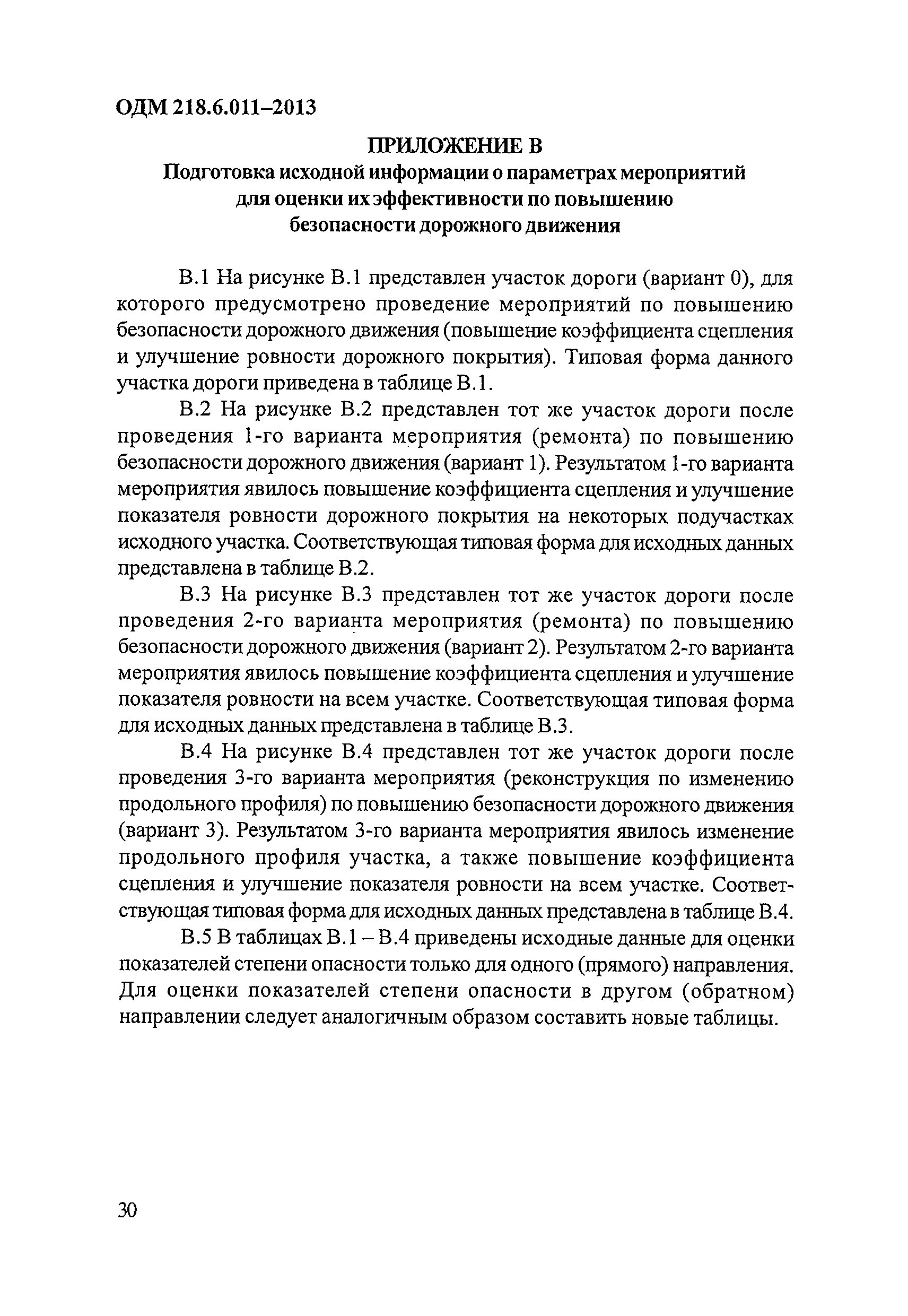 ОДМ 218.6.011–2013

ПРИЛОЖЕНИЕ В
Подготовка исходной информации о параметрах мероприятий для оценки их эффективности по повышению безопасности дорожного движения

В.1 На рисунке В.1 представлен участок дороги (вариант 0), для которого предусмотрено проведение мероприятий по повышению безопасности дорожного движения (повышение коэффициента сцепления и улучшение ровности дорожного покрытия). Типовая форма данного участка дороги приведена в таблице В.1.

В.2 На рисунке В.2 представлен тот же участок дороги после проведения 1-го варианта мероприятия (ремонта) по повышению безопасности дорожного движения (вариант 1). Результатом 1-го варианта мероприятия явилось повышение коэффициента сцепления и улучшение показателя ровности дорожного покрытия на некоторых подучастках исходного участка. Соответствующая типовая форма для исходных данных представлена в таблице В.2.

В.3 На рисунке В.3 представлен тот же участок дороги после проведения 2-го варианта мероприятия (ремонта) по повышению безопасности дорожного движения (вариант 2). Результатом 2-го варианта мероприятия явилось повышение коэффициента сцепления и улучшение показателя ровности на всем участке. Соответствующая типовая форма для исходных данных представлена в таблице В.3.

В.4 На рисунке В.4 представлен тот же участок дороги после проведения 3-го варианта мероприятия (реконструкция по изменению продольного профиля) по повышению безопасности дорожного движения (вариант 3). Результатом 3-го варианта мероприятия явилось изменение продольного профиля участка, а также повышение коэффициента сцепления и улучшение показателя ровности на всем участке. Соответствующая типовая форма для исходных данных представлена в таблице В.4.

В.5 В таблицах В.1 – В.4 приведены исходные данные для оценки показателей степени опасности только для одного (прямого) направления. Для оценки показателей степени опасности в другом (обратном) направлении следует аналогичным образом составить новые таблицы.

30